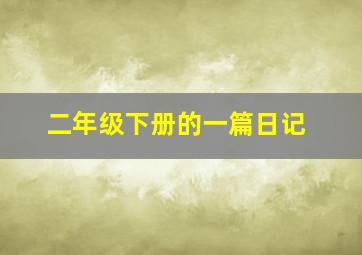 二年级下册的一篇日记